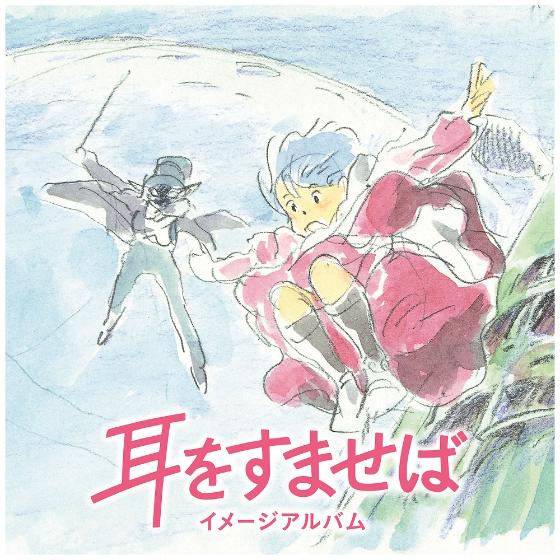 耳をすませば
イメージアルバム